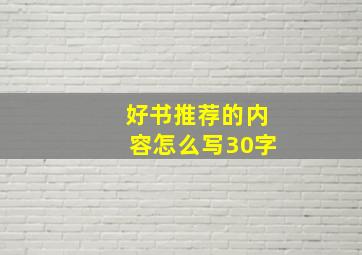 好书推荐的内容怎么写30字